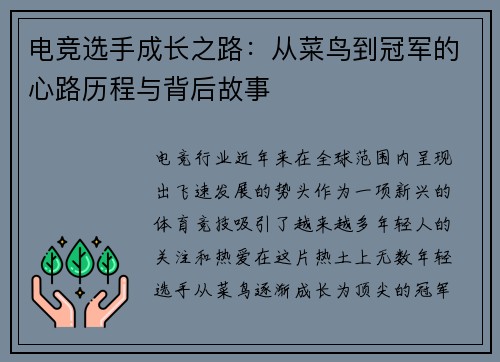 电竞选手成长之路：从菜鸟到冠军的心路历程与背后故事

电竞行业近年来在全球范围内呈现出飞速发展的势头作为一项新兴的体育竞技吸引了越来越多年轻人的关注和热爱在这片热土上无数年轻选手从菜鸟逐渐成长为顶尖的冠军